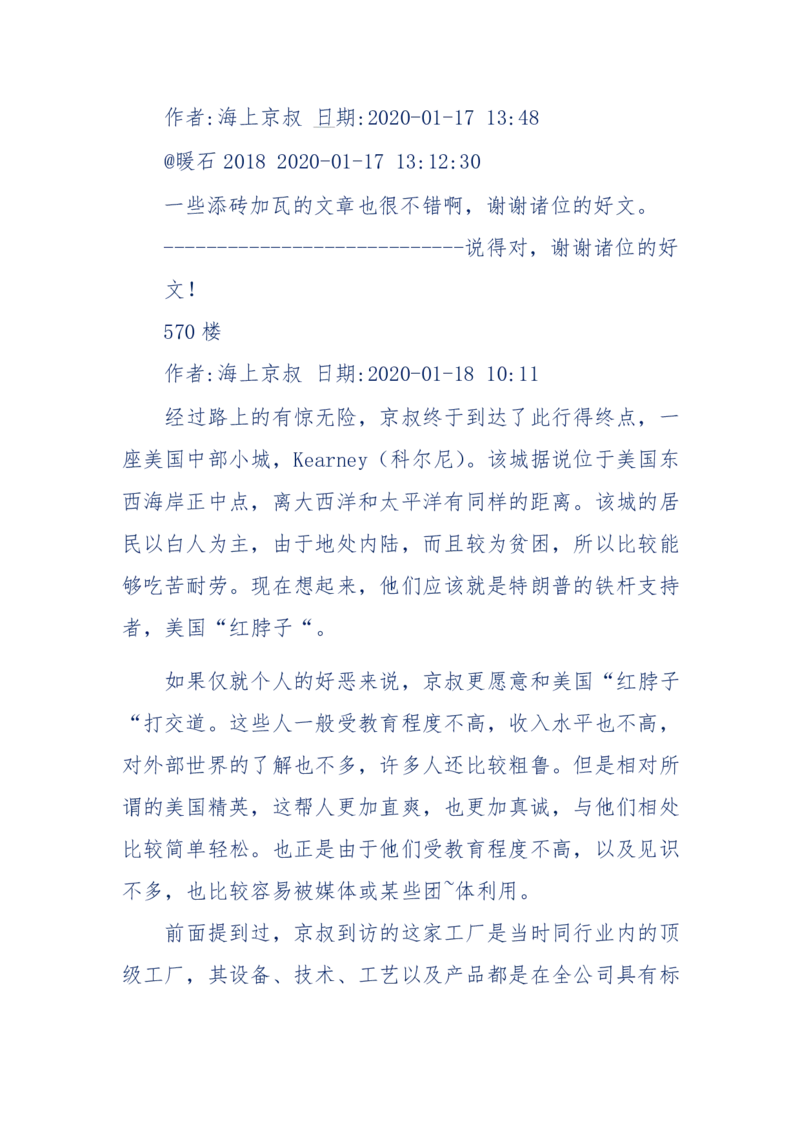 作者:海上京叔 日期:2020-01-17 13:48

@暖石 2018 2020-01-17 13:12:30

一些添砖加瓦的文章也很不错啊，谢谢诸位的好文。

-----------------------------说得对，谢谢诸位的好文！

570 楼

作者:海上京叔 日期:2020-01-18 10:11

经过路上的有惊无险，京叔终于到达了此行得终点，一座美国中部小城，Kearney（科尔尼)。该城据说位于美国东西海岸正中点，离大西洋和太平洋有同样的距离。该城的居民以白人为主，由于地处内陆，而且较为贫困，所以比较能够吃苦耐劳。现在想起来，他们应该就是特朗普的铁杆支持者，美国“红脖子“。

如果仅就个人的好恶来说，京叔更愿意和美国“红脖子“打交道。这些人一般受教育程度不高，收入水平也不高，对外部世界的了解也不多，许多人还比较粗鲁。但是相对所谓的美国精英，这帮人更加直爽，也更加真诚，与他们相处比较简单轻松。也正是由于他们受教育程度不高，以及见识不多，也比较容易被媒体或某些团~体利用。

前面提到过，京叔到访的这家工厂是当时同行业内的顶级工厂，其设备、技术、工艺以及产品都是在全公司具有标